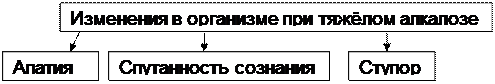 Изменения в организме при тяжёлом алкалозе

Апатия

Спутанность сознания

Ступор